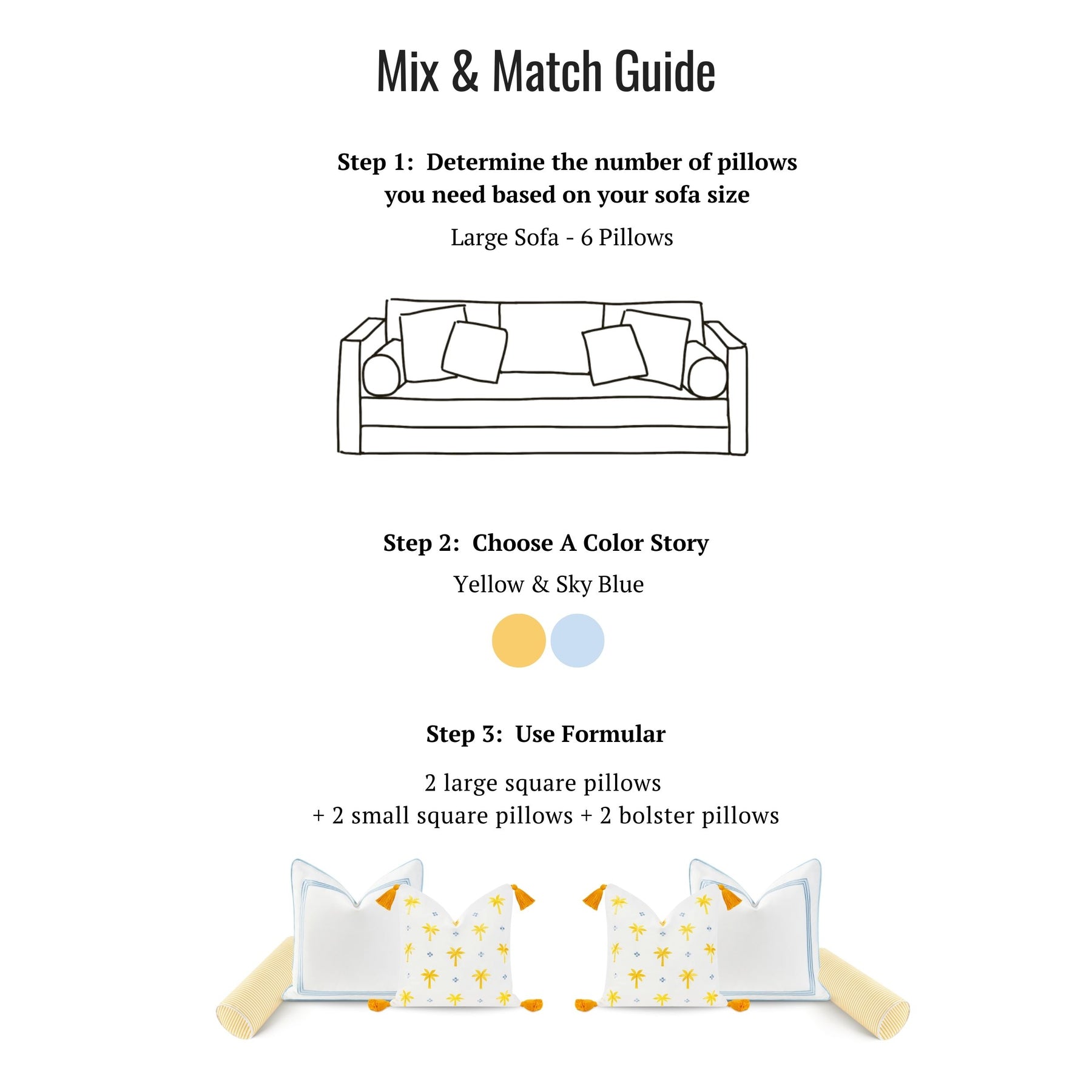 Mix & Match Guide

Step 1: Determine the number of pillows you need based on your sofa size

Large Sofa - 6 Pillows

Step 2: Choose A Color Story

Yellow & Sky Blue

Step 3: Use Formular

2 large square pillows
+ 2 small square pillows + 2 bolster pillows